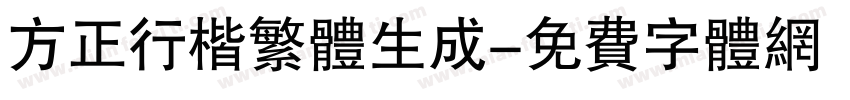 方正行楷繁體生成-免費字體網